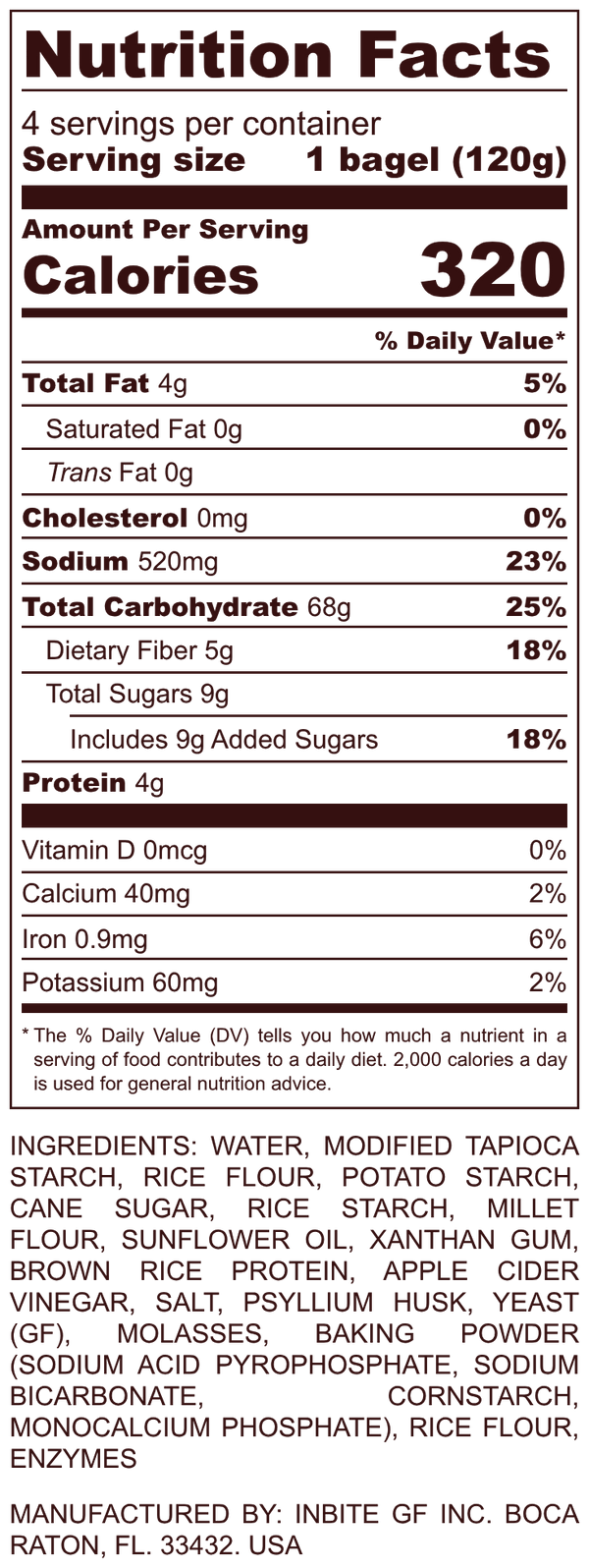 Nutrition Facts

4 servings per container
Serving size 1 bagel (120g)

Amount Per Serving
Calories 320

% Daily Value*

| | |
|---|---|
| Total Fat 4g | 5% |
| Saturated Fat 0g | 0% |
| Trans Fat 0g | |
| Cholesterol 0mg | 0% |
| Sodium 520mg | 23% |
| Total Carbohydrate 68g | 25% |
| Dietary Fiber 5g | 18% |
| Total Sugars 9g | |
| Includes 9g Added Sugars | 18% |
| Protein 4g | |
| Vitamin D 0mcg | 0% |
| Calcium 40mg | 2% |
| Iron 0.9mg | 6% |
| Potassium 60mg | 2% |

* The % Daily Value (DV) tells you how much a nutrient in a serving of food contributes to a daily diet. 2,000 calories a day is used for general nutrition advice.

INGREDIENTS: WATER, MODIFIED TAPIOCA STARCH, RICE FLOUR, POTATO STARCH, CANE SUGAR, RICE STARCH, MILLET FLOUR, SUNFLOWER OIL, XANTHAN GUM, BROWN RICE PROTEIN, APPLE CIDER VINEGAR, SALT, PSYLLIUM HUSK, YEAST (GF), MOLASSES, BAKING POWDER (SODIUM ACID PYROPHOSPHATE, SODIUM BICARBONATE, CORNSTARCH, MONOCALCIUM PHOSPHATE), RICE FLOUR, ENZYMES

MANUFACTURED BY: INBITE GF INC. BOCA RATON, FL. 33432. USA